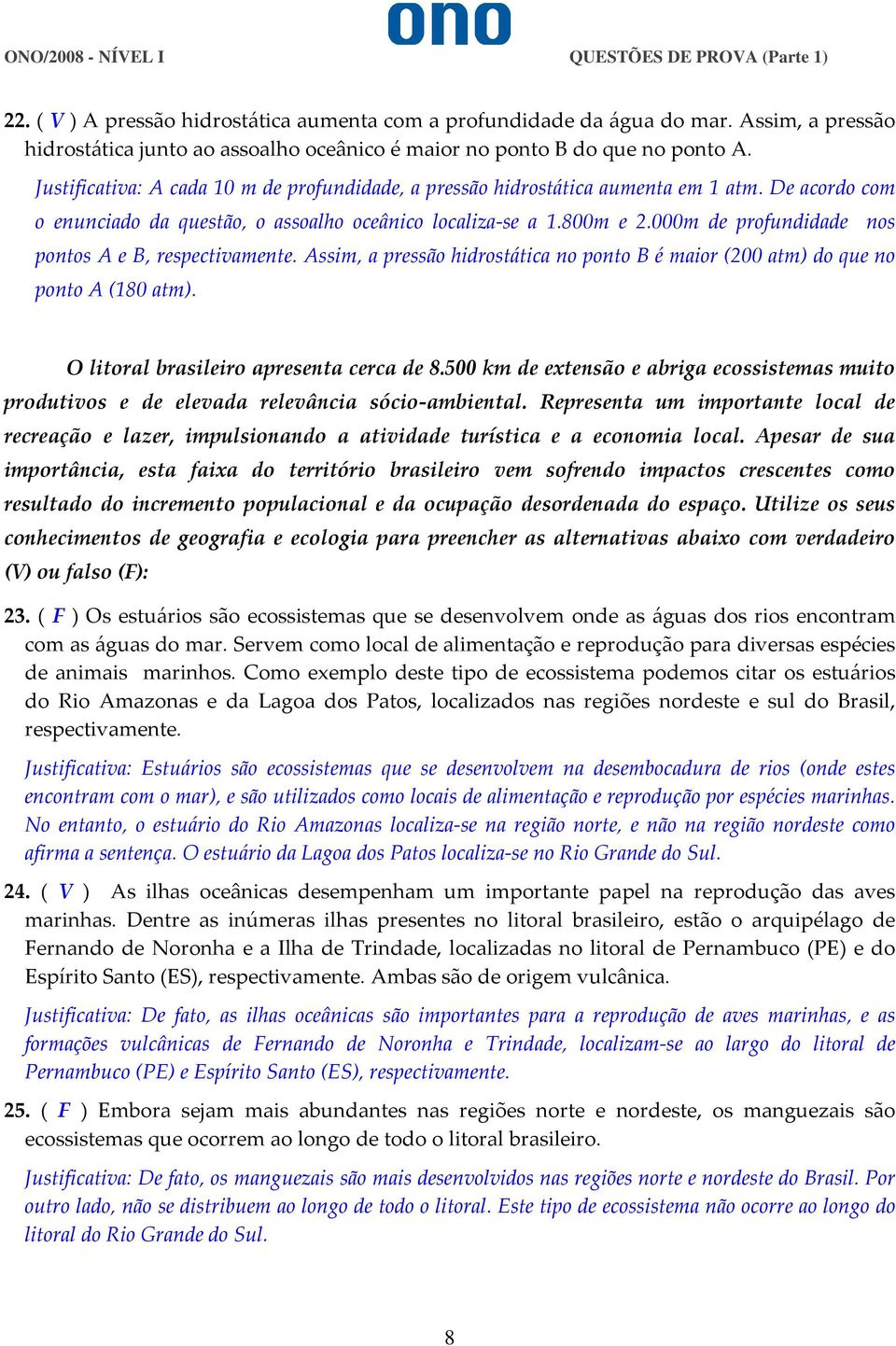 ono

ONO/2008 - NÍVEL I

QUESTÕES DE PROVA (Parte 1)

22. ( V ) A pressão hidrostática aumenta com a profundidade da água do mar. Assim, a pressão hidrostática junto ao assoalho oceânico é maior no ponto B do que no ponto A.

Justificativa: A cada 10 m de profundidade, a pressão hidrostática aumenta em 1 atm. De acordo com o enunciado da questão, o assoalho oceânico localiza-se a 1.800m e 2.000m de profundidade nos pontos A e B, respectivamente. Assim, a pressão hidrostática no ponto B é maior (200 atm) do que no ponto A (180 atm).

O litoral brasileiro apresenta cerca de 8.500 km de extensão e abriga ecossistemas muito produtivos e de elevada relevância sócio-ambiental. Representa um importante local de recreação e lazer, impulsionando a atividade turística e a economia local. Apesar de sua importância, esta faixa do território brasileiro vem sofrendo impactos crescentes como resultado do incremento populacional e da ocupação desordenada do espaço. Utilize os seus conhecimentos de geografia e ecologia para preencher as alternativas abaixo com verdadeiro (V) ou falso (F):

23. ( F ) Os estuários são ecossistemas que se desenvolvem onde as águas dos rios encontram com as águas do mar. Servem como local de alimentação e reprodução para diversas espécies de animais marinhos. Como exemplo deste tipo de ecossistema podemos citar os estuários do Rio Amazonas e da Lagoa dos Patos, localizados nas regiões nordeste e sul do Brasil, respectivamente.

Justificativa: Estuários são ecossistemas que se desenvolvem na desembocadura de rios (onde estes encontram com o mar), e são utilizados como locais de alimentação e reprodução por espécies marinhas. No entanto, o estuário do Rio Amazonas localiza-se na região norte, e não na região nordeste como afirma a sentença. O estuário da Lagoa dos Patos localiza-se no Rio Grande do Sul.

24. ( V ) As ilhas oceânicas desempenham um importante papel na reprodução das aves marinhas. Dentre as inúmeras ilhas presentes no litoral brasileiro, estão o arquipélago de Fernando de Noronha e a Ilha de Trindade, localizadas no litoral de Pernambuco (PE) e do Espírito Santo (ES), respectivamente. Ambas são de origem vulcânica.

Justificativa: De fato, as ilhas oceânicas são importantes para a reprodução de aves marinhas, e as formações vulcânicas de Fernando de Noronha e Trindade, localizam-se ao largo do litoral de Pernambuco (PE) e Espírito Santo (ES), respectivamente.

25. ( F ) Embora sejam mais abundantes nas regiões norte e nordeste, os manguezais são ecossistemas que ocorrem ao longo de todo o litoral brasileiro.

Justificativa: De fato, os manguezais são mais desenvolvidos nas regiões norte e nordeste do Brasil. Por outro lado, não se distribuem ao longo de todo o litoral. Este tipo de ecossistema não ocorre ao longo do litoral do Rio Grande do Sul.

8